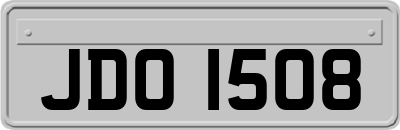 JDO 1508